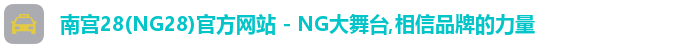 南宫28(NG28)官方网站 - NG大舞台,相信品牌的力量